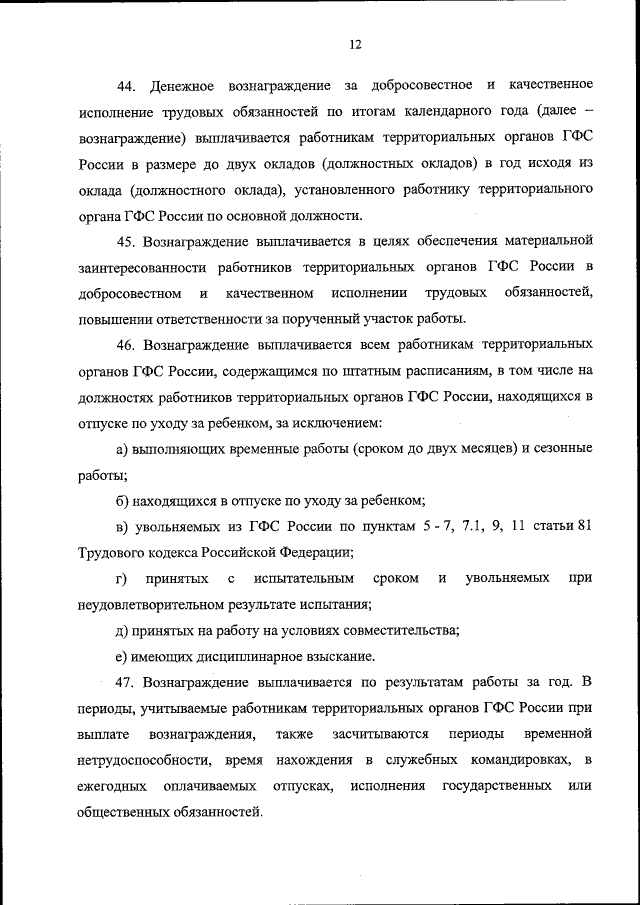 12

44. Денежное вознаграждение за добросовестное и качественное исполнение трудовых обязанностей по итогам календарного года (далее – вознаграждение) выплачивается работникам территориальных органов ГФС России в размере до двух окладов (должностных окладов) в год исходя из оклада (должностного оклада), установленного работнику территориального органа ГФС России по основной должности.

45. Вознаграждение выплачивается в целях обеспечения материальной заинтересованности работников территориальных органов ГФС России в добросовестном и качественном исполнении трудовых обязанностей, повышении ответственности за порученный участок работы.

46. Вознаграждение выплачивается всем работникам территориальных органов ГФС России, содержащимся по штатным расписаниям, в том числе на должностях работников территориальных органов ГФС России, находящихся в отпуске по уходу за ребенком, за исключением:

а) выполняющих временные работы (сроком до двух месяцев) и сезонные работы;

б) находящихся в отпуске по уходу за ребенком;

в) увольняемых из ГФС России по пунктам 5 - 7, 7.1, 9, 11 статьи 81 Трудового кодекса Российской Федерации;

г) принятых с испытательным сроком и увольняемых при неудовлетворительном результате испытания;

д) принятых на работу на условиях совместительства;

е) имеющих дисциплинарное взыскание.

47. Вознаграждение выплачивается по результатам работы за год. В периоды, учитываемые работникам территориальных органов ГФС России при выплате вознаграждения, также засчитываются периоды временной нетрудоспособности, время нахождения в служебных командировках, в ежегодных оплачиваемых отпусках, исполнения государственных или общественных обязанностей.